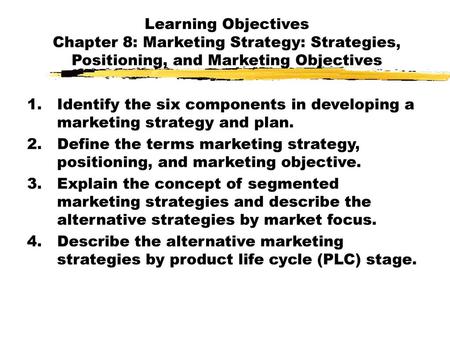 Learning Objectives
Chapter 8: Marketing Strategy: Strategies, Positioning, and Marketing Objectives

1. Identify the six components in developing a marketing strategy and plan.
2. Define the terms marketing strategy, positioning, and marketing objective.
3. Explain the concept of segmented marketing strategies and describe the alternative strategies by market focus.
4. Describe the alternative marketing strategies by product life cycle (PLC) stage.